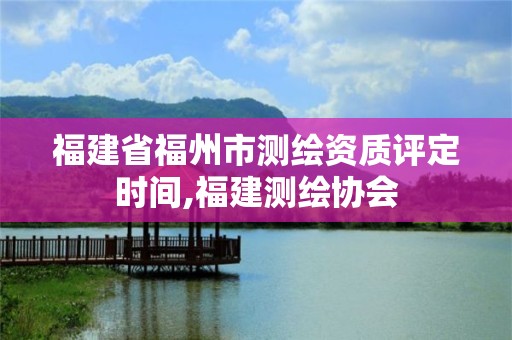 福建省福州市测绘资质评定时间,福建测绘协会